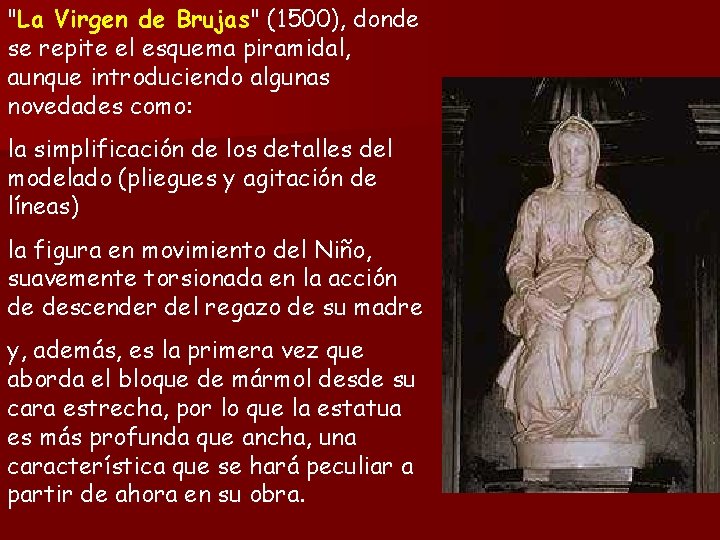 "La Virgen de Brujas" (1500), donde se repite el esquema piramidal, aunque introduciendo algunas novedades como:

la simplificación de los detalles del modelado (pliegues y agitación de líneas)

la figura en movimiento del Niño, suavemente torsionada en la acción de descender del regazo de su madre

y, además, es la primera vez que aborda el bloque de mármol desde su cara estrecha, por lo que la estatua es más profunda que ancha, una característica que se hará peculiar a partir de ahora en su obra.